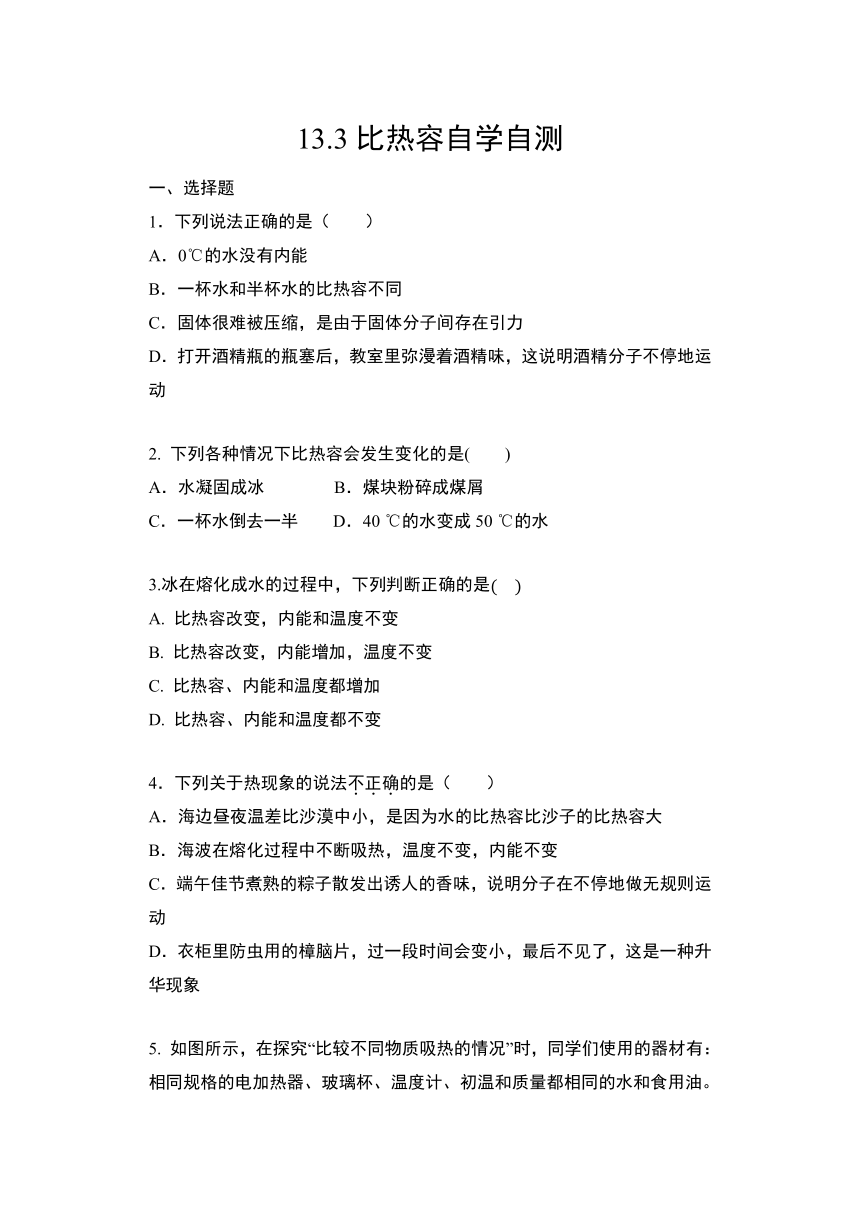 13.3 比热容自学自测

一、选择题

1．下列说法正确的是（　　）

A．0℃的水没有内能

B．一杯水和半杯水的比热容不同

C．固体很难被压缩，是由于固体分子间存在引力

D．打开酒精瓶的瓶塞后，教室里弥漫着酒精味，这说明酒精分子不停地运动

2. 下列各种情况下比热容会发生变化的是(　　)

A．水凝固成冰　　　B．煤块粉碎成煤屑

C．一杯水倒去一半　　D．40 ℃的水变成 50 ℃的水

3.冰在熔化成水的过程中，下列判断正确的是(　)

A. 比热容改变，内能和温度不变

B. 比热容改变，内能增加，温度不变

C. 比热容、内能和温度都增加

D. 比热容、内能和温度都不变

4．下列关于热现象的说法不正确的是（　　）

A．海边昼夜温差比沙漠中小，是因为水的比热容比沙子的比热容大

B．海波在熔化过程中不断吸热，温度不变，内能不变

C．端午佳节煮熟的粽子散发出诱人的香味，说明分子在不停地做无规则运动

D．衣柜里防虫用的樟脑片，过一段时间会变小，最后不见了，这是一种升华现象

5. 如图所示，在探究“比较不同物质吸热的情况”时，同学们使用的器材有：相同规格的电加热器、玻璃杯、温度计、初温和质量都相同的水和食用油。